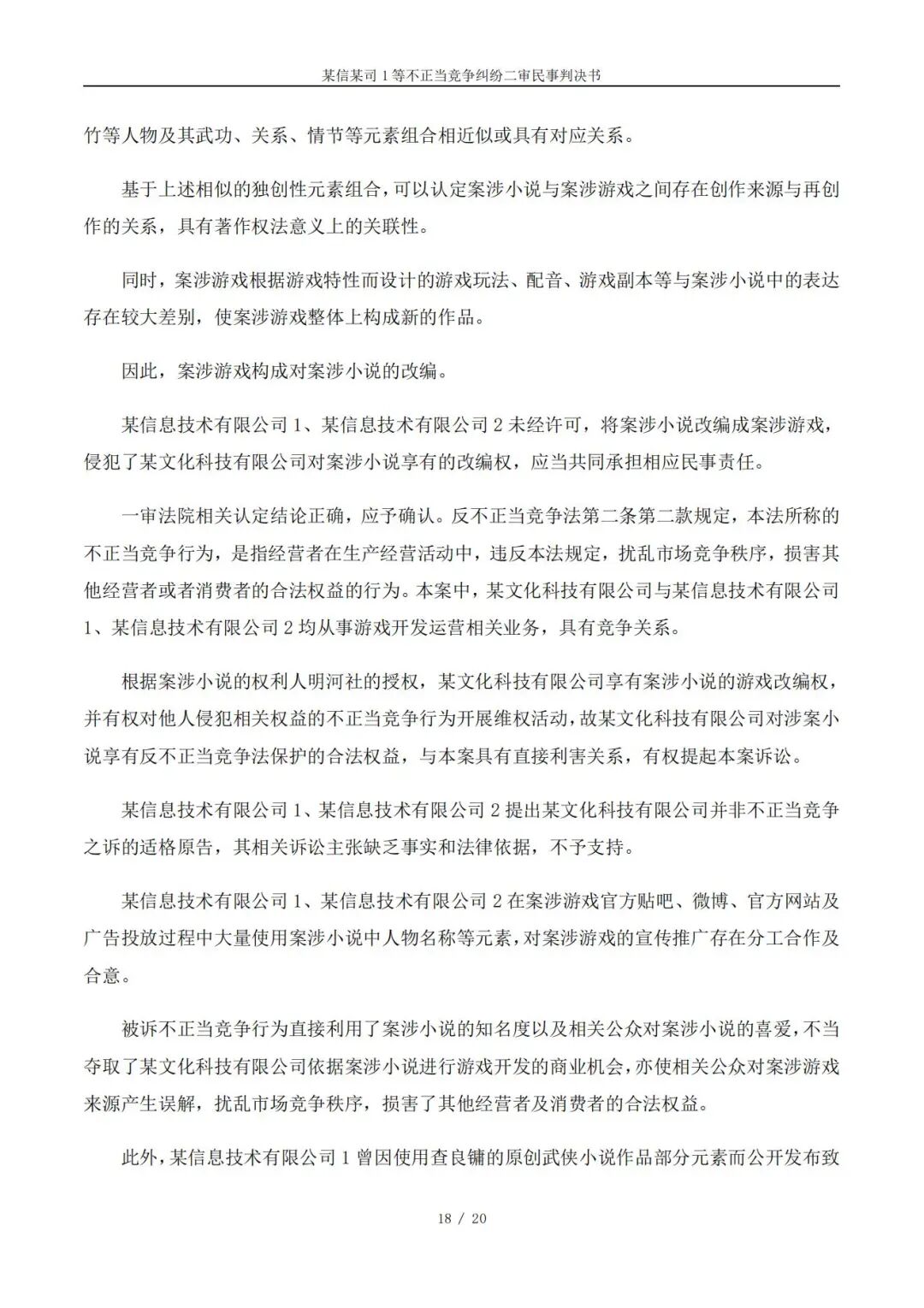 某信某司 1 等不正当竞争纠纷二审民事判决书

竹等人物及其武功、关系、情节等元素组合相近似或具有对应关系。

基于上述相似的独创性元素组合，可以认定案涉小说与案涉游戏之间存在创作来源与再创作的关系，具有著作权法意义上的关联性。

同时，案涉游戏根据游戏特性而设计的游戏玩法、配音、游戏副本等与案涉小说中的表达存在较大差别，使案涉游戏整体上构成新的作品。

因此，案涉游戏构成对案涉小说的改编。

某信息技术有限公司 1、某信息技术有限公司 2 未经许可，将案涉小说改编成案涉游戏，侵犯了某文化科技有限公司对案涉小说享有的改编权，应当共同承担相应民事责任。

一审法院相关认定结论正确，应予确认。反不正当竞争法第二条第二款规定，本法所称的不正当竞争行为，是指经营者在生产经营活动中，违反本法规定，扰乱市场竞争秩序，损害其他经营者或者消费者的合法权益的行为。本案中，某文化科技有限公司与某信息技术有限公司 1、某信息技术有限公司 2 均从事游戏开发运营相关业务，具有竞争关系。

根据案涉小说的权利人明河社的授权，某文化科技有限公司享有案涉小说的游戏改编权，并有权对他人侵犯相关权益的不正当竞争行为开展维权活动，故某文化科技有限公司对涉案小说享有反不正当竞争法保护的合法权益，与本案具有直接利害关系，有权提起本案诉讼。

某信息技术有限公司 1、某信息技术有限公司 2 提出某文化科技有限公司并非不正当竞争之诉的适格原告，其相关诉讼主张缺乏事实和法律依据，不予支持。

某信息技术有限公司 1、某信息技术有限公司 2 在案涉游戏官方贴吧、微博、官方网站及广告投放过程中大量使用案涉小说中人物名称等元素，对案涉游戏的宣传推广存在分工合作及合意。

被诉不正当竞争行为直接利用了案涉小说的知名度以及相关公众对案涉小说的喜爱，不当夺取了某文化科技有限公司依据案涉小说进行游戏开发的商业机会，亦使相关公众对案涉游戏来源产生误解，扰乱市场竞争秩序，损害了其他经营者及消费者的合法权益。

此外，某信息技术有限公司 1 曾因使用查良镛的原创武侠小说作品部分元素而公开发布致

18 / 20